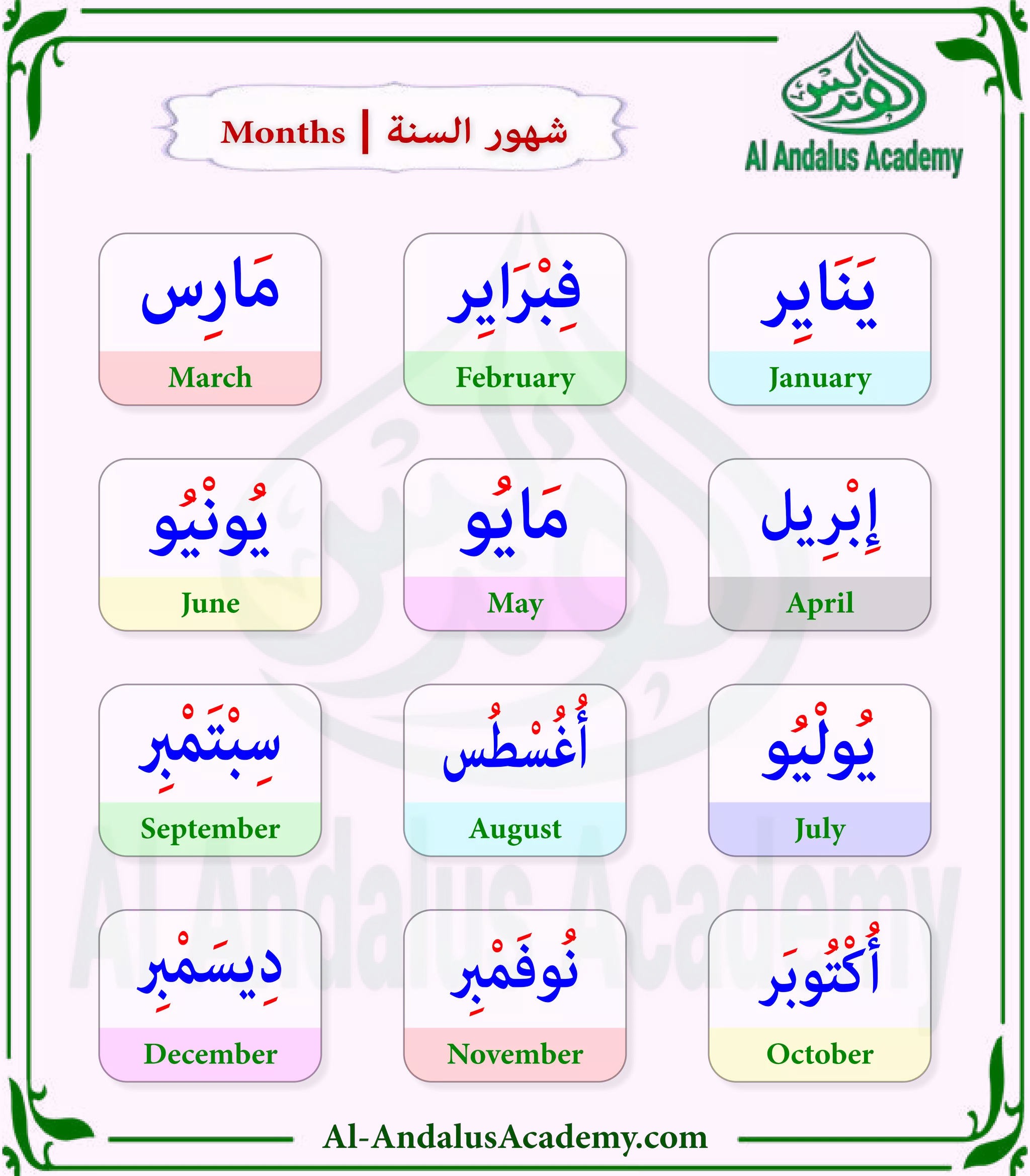 Months | شهور السنة

الأندلس
Al Andalus Academy

يَنَايِر
January

فِبْرَايِر
February

مَارِس
March

إِبْرِيل
April

مَايُو
May

يُونْيُو
June

يُولْيُو
July

أُغُسْطُس
August

سِبْتَمْبِر
September

أُكْتُوبَر
October

نُوفَمْبِر
November

دِيسَمْبِر
December

Al Andalus Academy

Al-AndalusAcademy.com